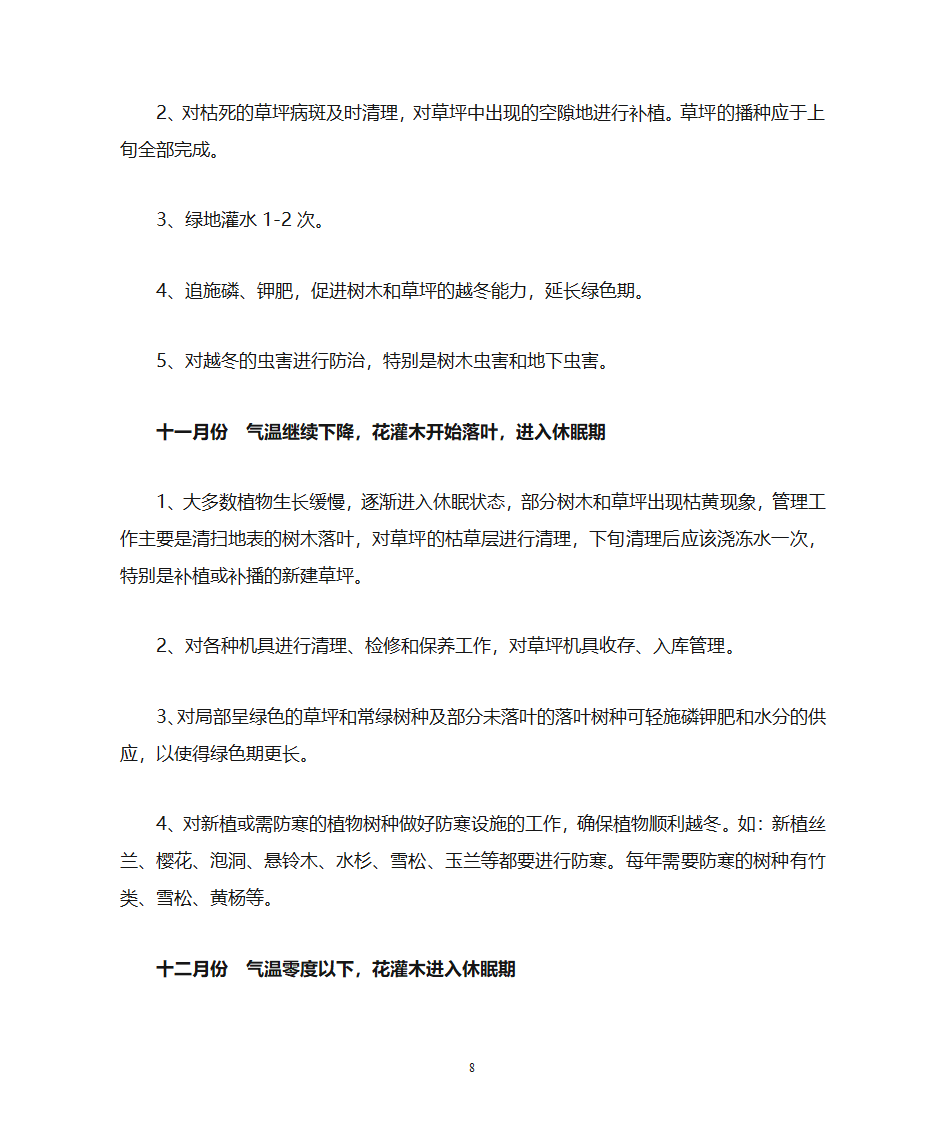 2、对枯死的草坪病斑及时清理，对草坪中出现的空隙地进行补植。草坪的播种应于上旬全部完成。

3、绿地灌水 1-2 次。

4、追施磷、钾肥，促进树木和草坪的越冬能力，延长绿色期。

5、对越冬的虫害进行防治，特别是树木虫害和地下虫害。

十一月份　气温继续下降，花灌木开始落叶，进入休眠期

1、大多数植物生长缓慢，逐渐进入休眠状态，部分树木和草坪出现枯黄现象，管理工作主要是清扫地表的树木落叶，对草坪的枯草层进行清理，下旬清理后应该浇冻水一次，特别是补植或补播的新建草坪。

2、对各种机具进行清理、检修和保养工作，对草坪机具收存、入库管理。

3、对局部呈绿色的草坪和常绿树种及部分未落叶的落叶树种可轻施磷钾肥和水分的供应，以使得绿色期更长。

4、对新植或需防寒的植物树种做好防寒设施的工作，确保植物顺利越冬。如：新植丝兰、樱花、泡洞、悬铃木、水杉、雪松、玉兰等都要进行防寒。每年需要防寒的树种有竹类、雪松、黄杨等。

十二月份　气温零度以下，花灌木进入休眠期

8